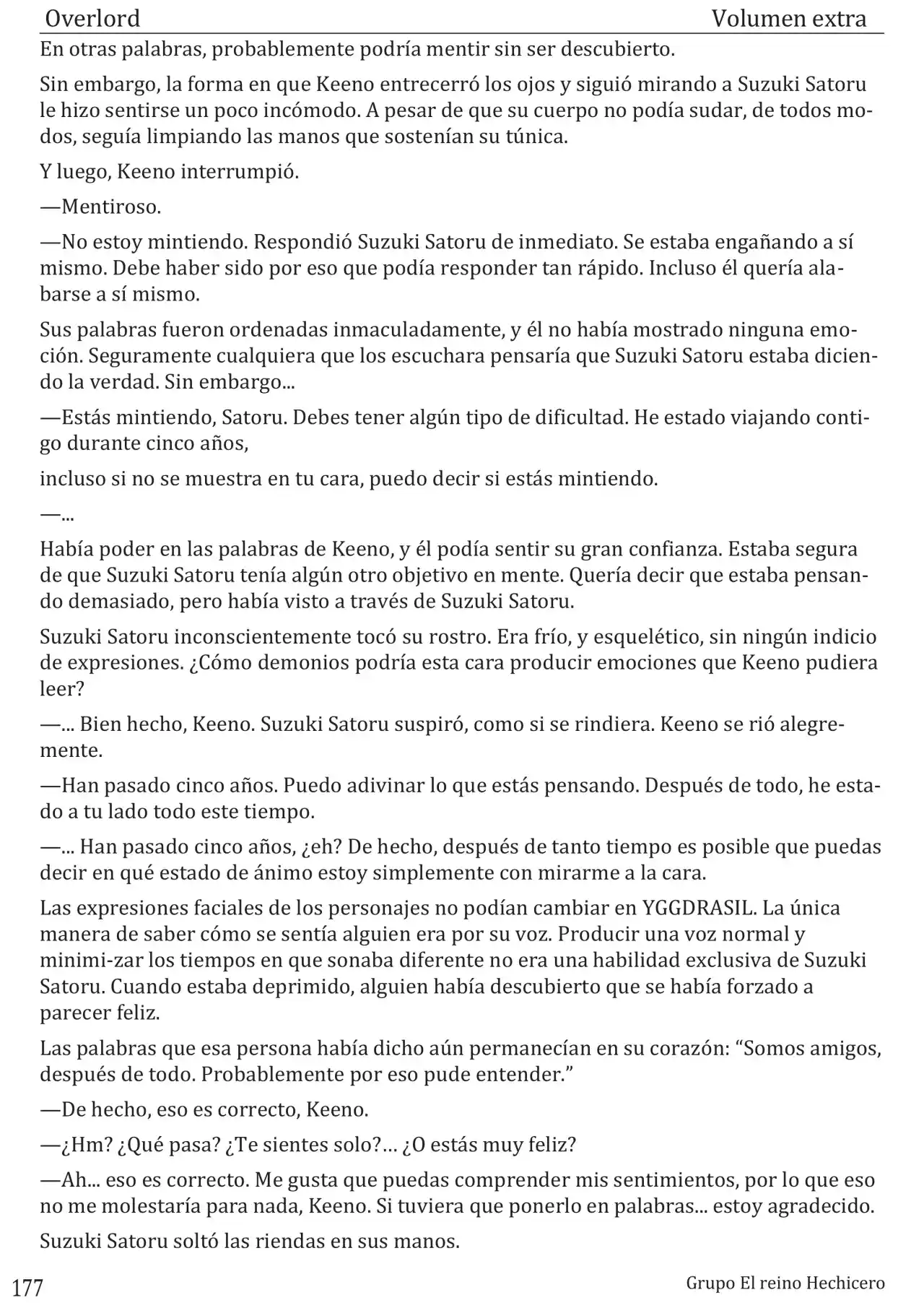 Overlord Volumen extra

En otras palabras, probablemente podría mentir sin ser descubierto.

Sin embargo, la forma en que Keeno entrecerró los ojos y siguió mirando a Suzuki Satoru le hizo sentirse un poco incómodo. A pesar de que su cuerpo no podía sudar, de todos modos, seguía limpiando las manos que sostenían su túnica.

Y luego, Keeno interrumpió.

—Mentiroso.

—No estoy mintiendo. Respondió Suzuki Satoru de inmediato. Se estaba engañando a sí mismo. Debe haber sido por eso que podía responder tan rápido. Incluso él quería alabarse a sí mismo.

Sus palabras fueron ordenadas inmaculadamente, y él no había mostrado ninguna emoción. Seguramente cualquiera que los escuchara pensaría que Suzuki Satoru estaba diciendo la verdad. Sin embargo...

—Estás mintiendo, Satoru. Debes tener algún tipo de dificultad. He estado viajando contigo durante cinco años,

incluso si no se muestra en tu cara, puedo decir si estás mintiendo.

—...

Había poder en las palabras de Keeno, y él podía sentir su gran confianza. Estaba segura de que Suzuki Satoru tenía algún otro objetivo en mente. Quería decir que estaba pensando demasiado, pero había visto a través de Suzuki Satoru.

Suzuki Satoru inconscientemente tocó su rostro. Era frío, y esquelético, sin ningún indicio de expresiones. ¿Cómo demonios podría esta cara producir emociones que Keeno pudiera leer?

—... Bien hecho, Keeno. Suzuki Satoru suspiró, como si se rindiera. Keeno se rió alegremente.

—Han pasado cinco años. Puedo adivinar lo que estás pensando. Después de todo, he estado a tu lado todo este tiempo.

—... Han pasado cinco años, ¿eh? De hecho, después de tanto tiempo es posible que puedas decir en qué estado de ánimo estoy simplemente con mirarme a la cara.

Las expresiones faciales de los personajes no podían cambiar en YGGDRASIL. La única manera de saber cómo se sentía alguien era por su voz. Producir una voz normal y minimi-zar los tiempos en que sonaba diferente no era una habilidad exclusiva de Suzuki Satoru. Cuando estaba deprimido, alguien había descubierto que se había forzado a parecer feliz.

Las palabras que esa persona había dicho aún permanecían en su corazón: “Somos amigos, después de todo. Probablemente por eso pude entender.”

—De hecho, eso es correcto, Keeno.

—¿Hm? ¿Qué pasa? ¿Te sientes solo?… ¿O estás muy feliz?

—Ah... eso es correcto. Me gusta que puedas comprender mis sentimientos, por lo que eso no me molestaría para nada, Keeno. Si tuviera que ponerlo en palabras... estoy agradecido.

Suzuki Satoru soltó las riendas en sus manos.

177 Grupo El reino Hechicero